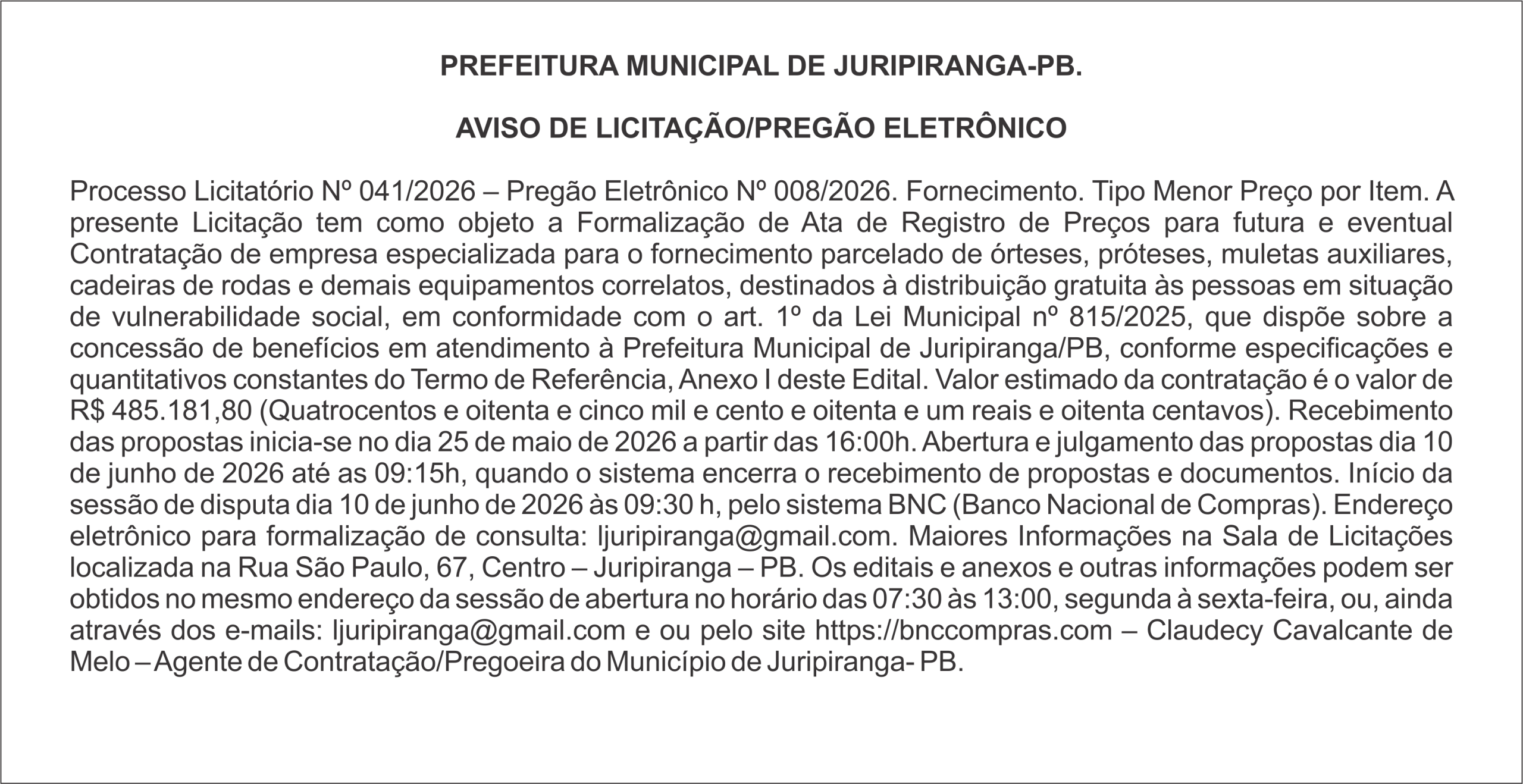 PREFEITURA MUNICIPAL DE JURIPIRANGA-PB.

AVISO DE LICITAÇÃO/PREGÃO ELETRÔNICO

Processo Licitatório Nº 041/2026 – Pregão Eletrônico Nº 008/2026. Fornecimento. Tipo Menor Preço por Item. A presente Licitação tem como objeto a Formalização de Ata de Registro de Preços para futura e eventual Contratação de empresa especializada para o fornecimento parcelado de órteses, próteses, muletas auxiliares, cadeiras de rodas e demais equipamentos correlatos, destinados à distribuição gratuita às pessoas em situação de vulnerabilidade social, em conformidade com o art. 1º da Lei Municipal nº 815/2025, que dispõe sobre a concessão de benefícios em atendimento à Prefeitura Municipal de Juripiranga/PB, conforme especificações e quantitativos constantes do Termo de Referência, Anexo I deste Edital. Valor estimado da contratação é o valor de R$ 485.181,80 (Quatrocentos e oitenta e cinco mil e cento e oitenta e um reais e oitenta centavos). Recebimento das propostas inicia-se no dia 25 de maio de 2026 a partir das 16:00h. Abertura e julgamento das propostas dia 10 de junho de 2026 até as 09:15h, quando o sistema encerra o recebimento de propostas e documentos. Início da sessão de disputa dia 10 de junho de 2026 às 09:30 h, pelo sistema BNC (Banco Nacional de Compras). Endereço eletrônico para formalização de consulta: ljuripiranga@gmail.com. Maiores Informações na Sala de Licitações localizada na Rua São Paulo, 67, Centro – Juripiranga – PB. Os editais e anexos e outras informações podem ser obtidos no mesmo endereço da sessão de abertura no horário das 07:30 às 13:00, segunda à sexta-feira, ou, ainda através dos e-mails: ljuripiranga@gmail.com e ou pelo site https://bnccompras.com – Claudecy Cavalcante de Melo – Agente de Contratação/Pregoeira do Município de Juripiranga- PB.